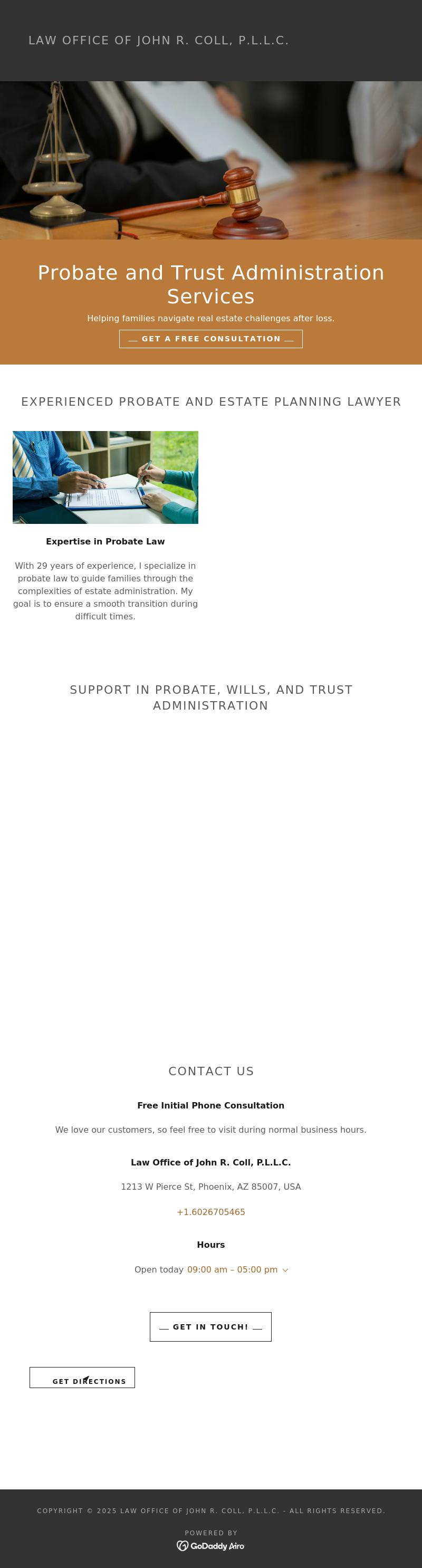 LAW OFFICE OF JOHN R. COLL, P.L.L.C.

Probate and Trust Administration Services

Helping families navigate real estate challenges after loss.

GET A FREE CONSULTATION

EXPERIENCED PROBATE AND ESTATE PLANNING LAWYER

Expertise in Probate Law

With 29 years of experience, I specialize in probate law to guide families through the complexities of estate administration. My goal is to ensure a smooth transition during difficult times.

SUPPORT IN PROBATE, WILLS, AND TRUST ADMINISTRATION

CONTACT US

Free Initial Phone Consultation

We love our customers, so feel free to visit during normal business hours.

Law Office of John R. Coll, P.L.L.C.

1213 W Pierce St, Phoenix, AZ 85007, USA

+1.6026705465

Hours

Open today 09:00 am – 05:00 pm

GET IN TOUCH!

GET DIRECTIONS

COPYRIGHT © 2025 LAW OFFICE OF JOHN R. COLL, P.L.L.C. - ALL RIGHTS RESERVED.

POWERED BY

GoDaddy Airo